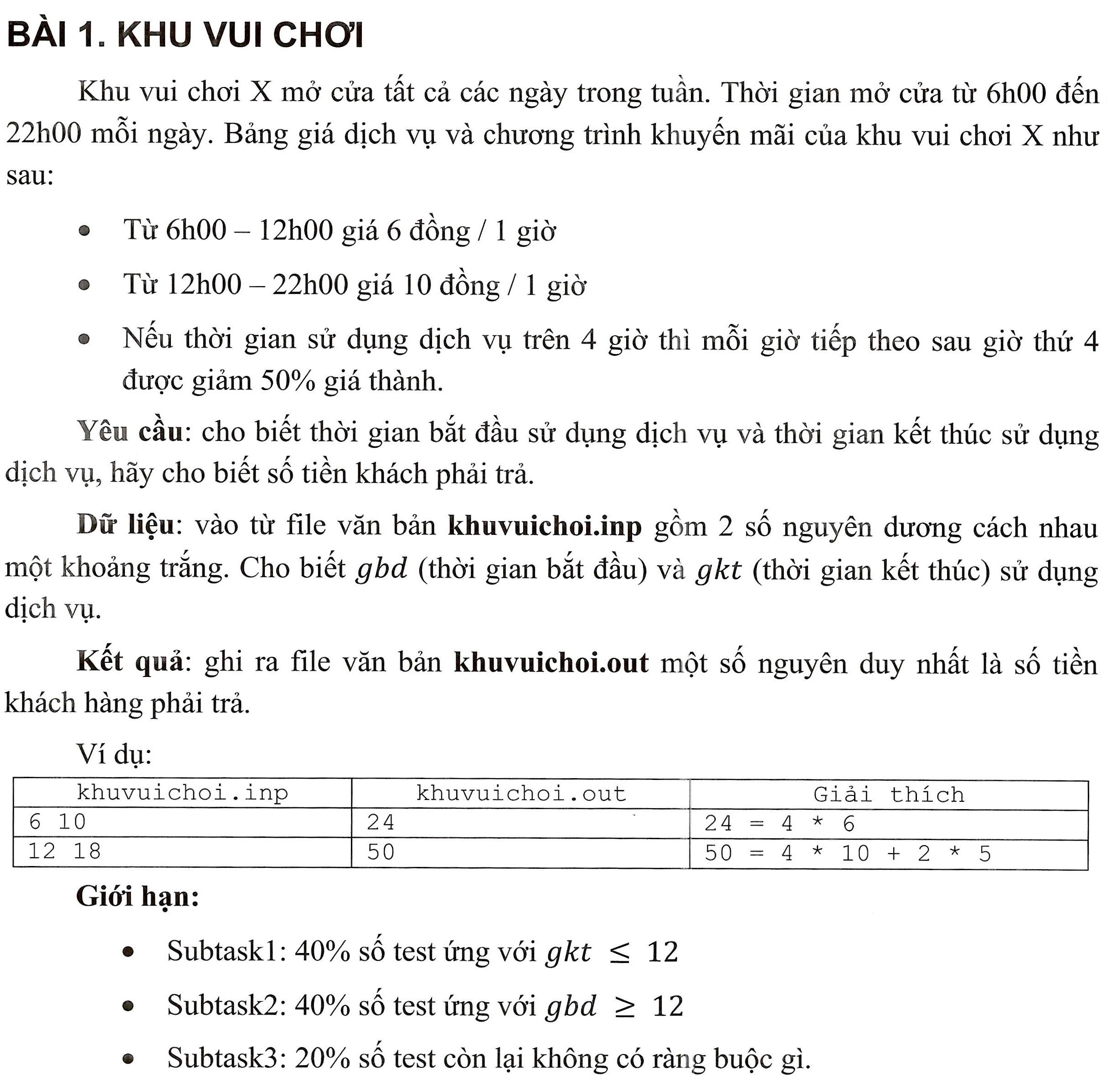 BÀI 1. KHU VUI CHƠI

Khu vui chơi X mở cửa tất cả các ngày trong tuần. Thời gian mở cửa từ 6h00 đến 22h00 mỗi ngày. Bảng giá dịch vụ và chương trình khuyến mãi của khu vui chơi X như sau:

- Từ 6h00 – 12h00 giá 6 đồng / 1 giờ
- Từ 12h00 – 22h00 giá 10 đồng / 1 giờ
- Nếu thời gian sử dụng dịch vụ trên 4 giờ thì mỗi giờ tiếp theo sau giờ thứ 4 được giảm 50% giá thành.

Yêu cầu: cho biết thời gian bắt đầu sử dụng dịch vụ và thời gian kết thúc sử dụng dịch vụ, hãy cho biết số tiền khách phải trả.

Dữ liệu: vào từ file văn bản khuvuichoi.inp gồm 2 số nguyên dương cách nhau một khoảng trắng. Cho biết $gbd$ (thời gian bắt đầu) và $gkt$ (thời gian kết thúc) sử dụng dịch vụ.

Kết quả: ghi ra file văn bản khuvuichoi.out một số nguyên duy nhất là số tiền khách hàng phải trả.

Ví dụ:

| khuvuichoi.inp | khuvuichoi.out | Giải thích |
|---|---|---|
| 6 10 | 24 | 24 = 4 * 6 |
| 12 18 | 50 | 50 = 4 * 10 + 2 * 5 |

Giới hạn:

- Subtask1: 40% số test ứng với $gkt \leq 12$
- Subtask2: 40% số test ứng với $gbd \geq 12$
- Subtask3: 20% số test còn lại không có ràng buộc gì.